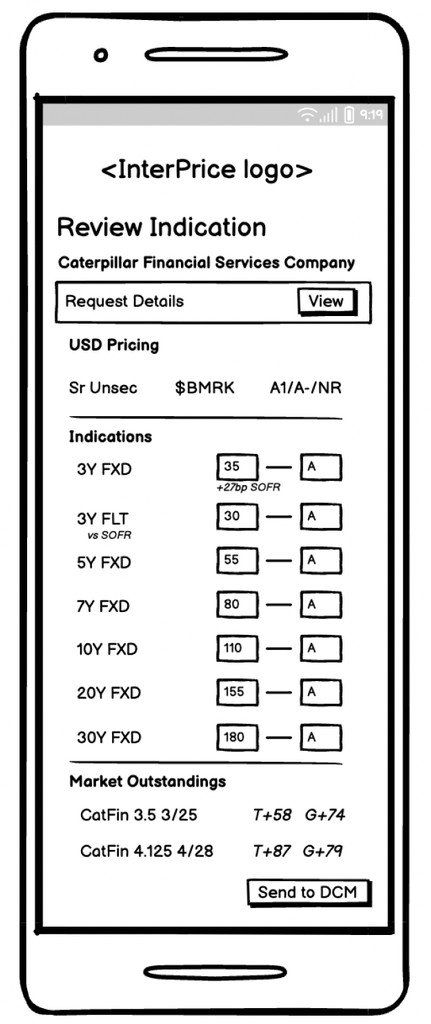 9:19

<InterPrice logo>

Review Indication

Caterpillar Financial Services Company

Request Details View

USD Pricing

Sr Unsec $BMRK A1/A-/NR

Indications

3Y FXD 35 — A
+27bp SOFR

3Y FLT 30 — A
vs SOFR

5Y FXD 55 — A

7Y FXD 80 — A

10Y FXD 110 — A

20Y FXD 155 — A

30Y FXD 180 — A

Market Outstandings

CatFin 3.5 3/25 T+58 G+74

CatFin 4.125 4/28 T+87 G+79

Send to DCM